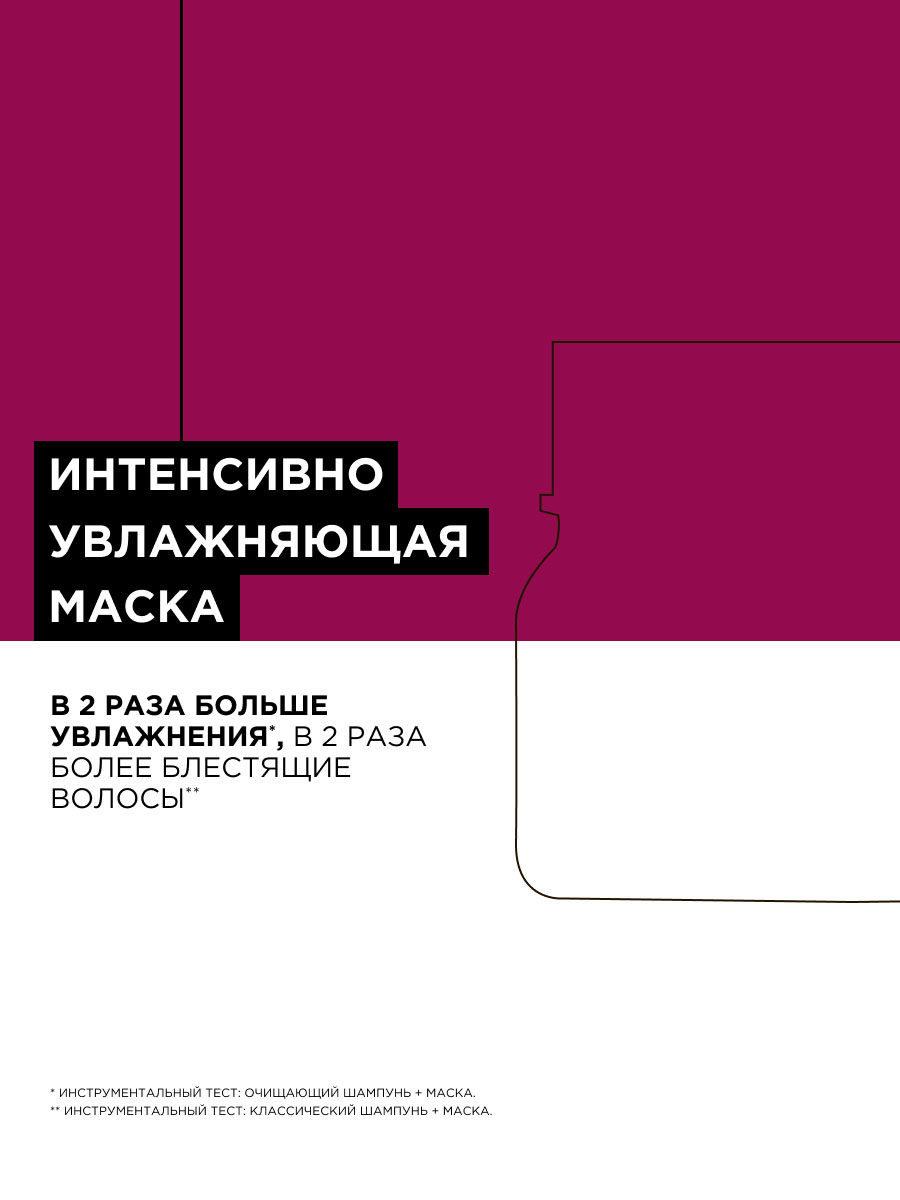 ИНТЕНСИВНО
УВЛАЖНЯЮЩАЯ
МАСКА

В 2 РАЗА БОЛЬШЕ УВЛАЖНЕНИЯ*, В 2 РАЗА БОЛЕЕ БЛЕСТЯЩИЕ ВОЛОСЫ**

* ИНСТРУМЕНТАЛЬНЫЙ ТЕСТ: ОЧИЩАЮЩИЙ ШАМПУНЬ + МАСКА.
** ИНСТРУМЕНТАЛЬНЫЙ ТЕСТ: КЛАССИЧЕСКИЙ ШАМПУНЬ + МАСКА.